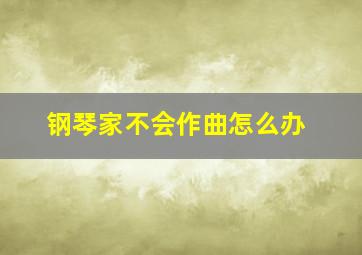 钢琴家不会作曲怎么办